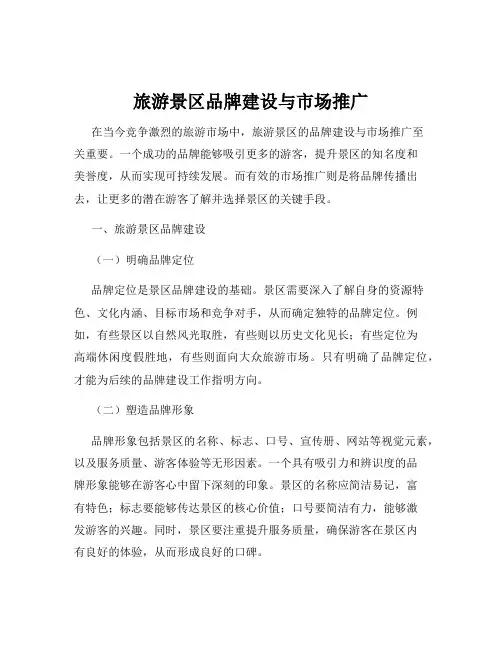 旅游景区品牌建设与市场推广

在当今竞争激烈的旅游市场中，旅游景区的品牌建设与市场推广至关重要。一个成功的品牌能够吸引更多的游客，提升景区的知名度和美誉度，从而实现可持续发展。而有效的市场推广则是将品牌传播出去，让更多的潜在游客了解并选择景区的关键手段。

一、旅游景区品牌建设

（一）明确品牌定位

品牌定位是景区品牌建设的基础。景区需要深入了解自身的资源特色、文化内涵、目标市场和竞争对手，从而确定独特的品牌定位。例如，有些景区以自然风光取胜，有些则以历史文化见长；有些定位为高端休闲度假胜地，有些则面向大众旅游市场。只有明确了品牌定位，才能为后续的品牌建设工作指明方向。

（二）塑造品牌形象

品牌形象包括景区的名称、标志、口号、宣传册、网站等视觉元素，以及服务质量、游客体验等无形因素。一个具有吸引力和辨识度的品牌形象能够在游客心中留下深刻的印象。景区的名称应简洁易记，富有特色；标志要能够传达景区的核心价值；口号要简洁有力，能够激发游客的兴趣。同时，景区要注重提升服务质量，确保游客在景区内有良好的体验，从而形成良好的口碑。